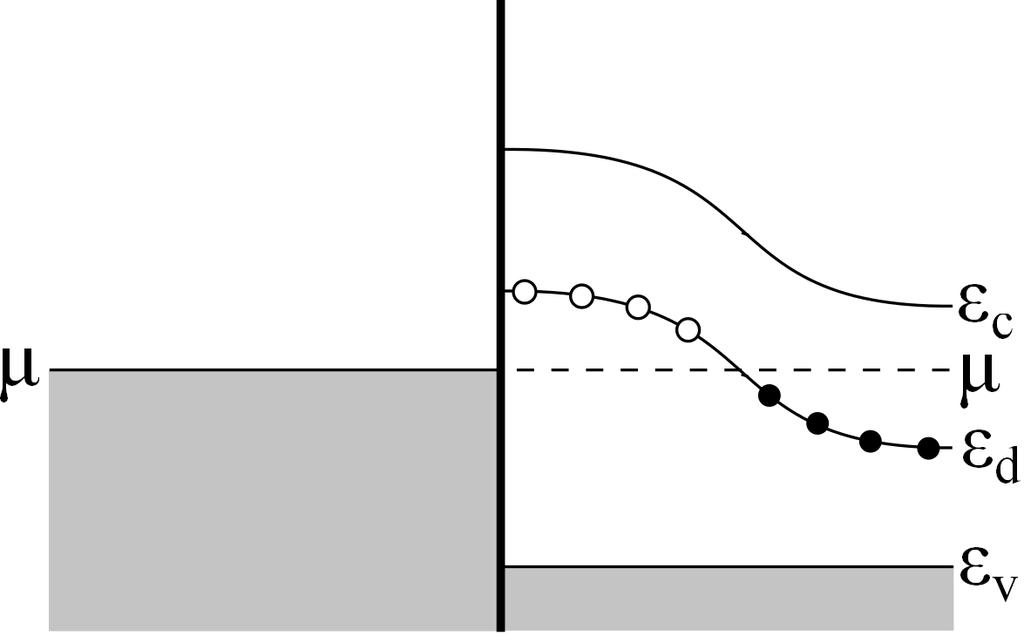 $\mu$

$\varepsilon_c$

$\mu$

$\varepsilon_d$

$\varepsilon_v$